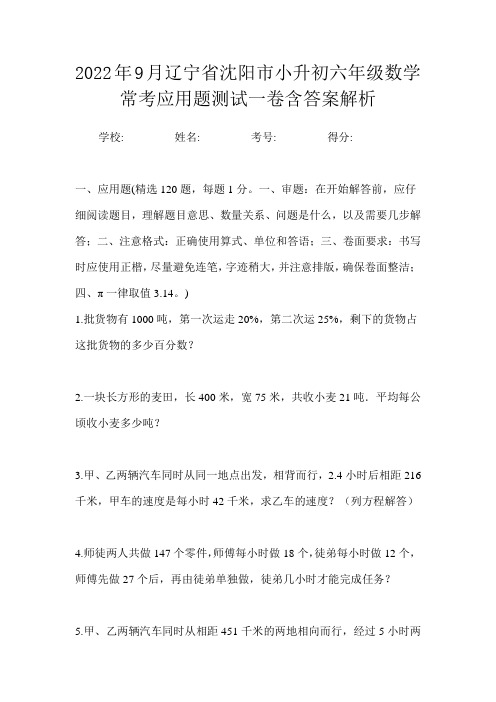 2022年9月辽宁省沈阳市小升初六年级数学常考应用题测试一卷含答案解析

学校:　　姓名:　　考号:　　得分:

一、应用题(精选120题，每题1分。一、审题：在开始解答前，应仔细阅读题目，理解题目意思、数量关系、问题是什么，以及需要几步解答；二、注意格式：正确使用算式、单位和答语；三、卷面要求：书写时应使用正楷，尽量避免连笔，字迹稍大，并注意排版，确保卷面整洁；四、π一律取值3.14。)

1.批货物有1000吨，第一次运走20%，第二次运25%，剩下的货物占这批货物的多少百分数?

2.一块长方形的麦田，长400米，宽75米，共收小麦21吨．平均每公顷收小麦多少吨?

3.甲、乙两辆汽车同时从同一地点出发，相背而行，2.4小时后相距216千米，甲车的速度是每小时42千米，求乙车的速度?（列方程解答）

4.师徒两人共做147个零件，师傅每小时做18个，徒弟每小时做12个，师傅先做27个后，再由徒弟单独做，徒弟几小时才能完成任务?

5.甲、乙两辆汽车同时从相距451千米的两地相向而行，经过5小时两